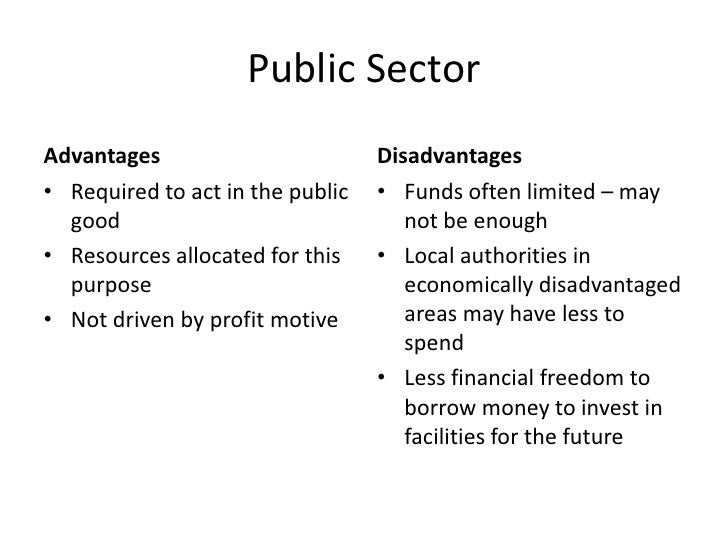 Public Sector

Advantages

• Required to act in the public good
• Resources allocated for this purpose
• Not driven by profit motive

Disadvantages

• Funds often limited – may not be enough
• Local authorities in economically disadvantaged areas may have less to spend
• Less financial freedom to borrow money to invest in facilities for the future